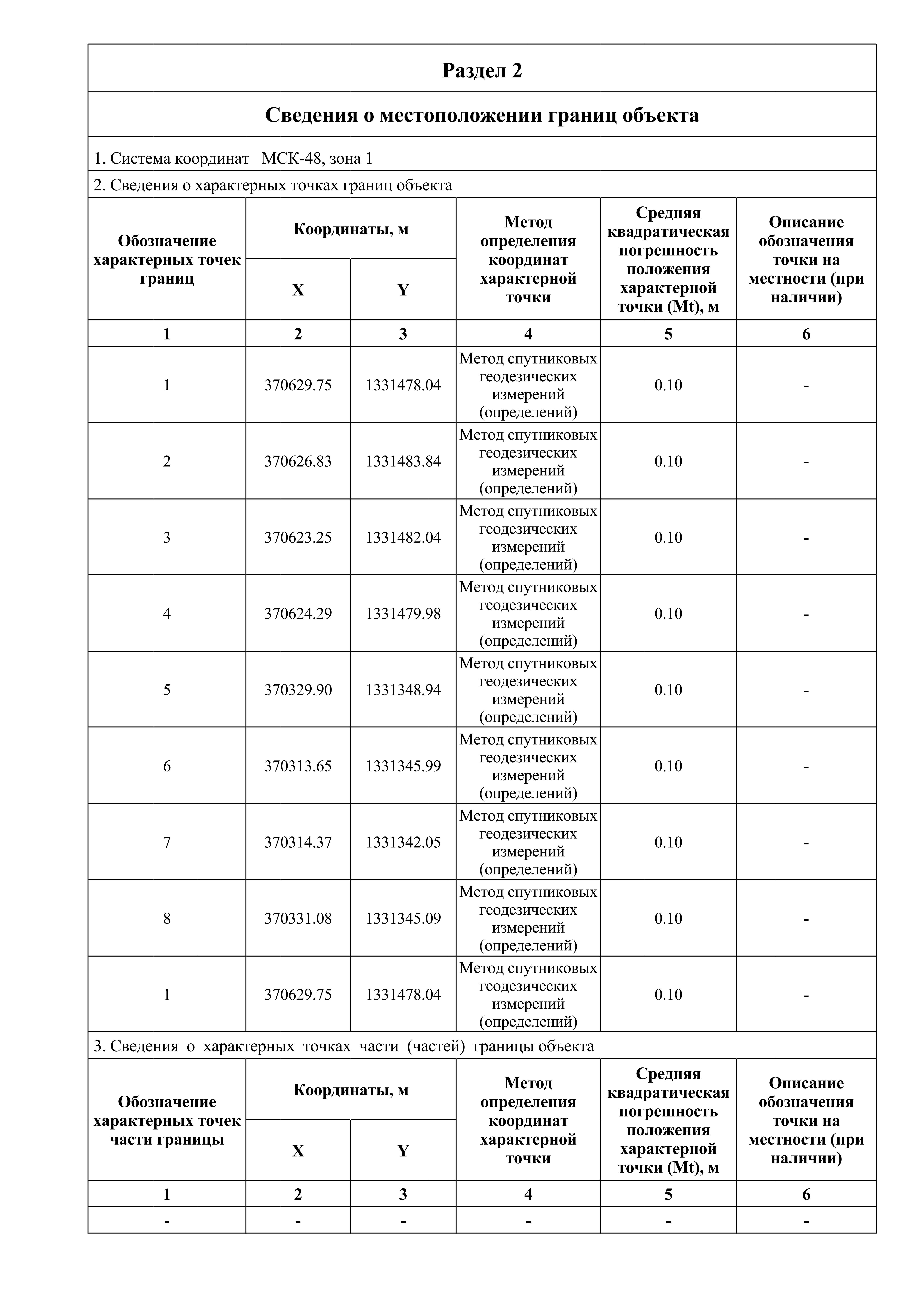 Раздел 2

Сведения о местоположении границ объекта

1. Система координат МСК-48, зона 1

2. Сведения о характерных точках границ объекта

| Обозначение характерных точек границ | Координаты, м X | Координаты, м Y | Метод определения координат характерной точки | Средняя квадратическая погрешность положения характерной точки (Mt), м | Описание обозначения точки на местности (при наличии) |
|---|---|---|---|---|---|
| 1 | 2 | 3 | 4 | 5 | 6 |
| 1 | 370629.75 | 1331478.04 | Метод спутниковых геодезических измерений (определений) | 0.10 | - |
| 2 | 370626.83 | 1331483.84 | Метод спутниковых геодезических измерений (определений) | 0.10 | - |
| 3 | 370623.25 | 1331482.04 | Метод спутниковых геодезических измерений (определений) | 0.10 | - |
| 4 | 370624.29 | 1331479.98 | Метод спутниковых геодезических измерений (определений) | 0.10 | - |
| 5 | 370329.90 | 1331348.94 | Метод спутниковых геодезических измерений (определений) | 0.10 | - |
| 6 | 370313.65 | 1331345.99 | Метод спутниковых геодезических измерений (определений) | 0.10 | - |
| 7 | 370314.37 | 1331342.05 | Метод спутниковых геодезических измерений (определений) | 0.10 | - |
| 8 | 370331.08 | 1331345.09 | Метод спутниковых геодезических измерений (определений) | 0.10 | - |
| 1 | 370629.75 | 1331478.04 | Метод спутниковых геодезических измерений (определений) | 0.10 | - |

3. Сведения о характерных точках части (частей) границы объекта

| Обозначение характерных точек части границы | Координаты, м X | Координаты, м Y | Метод определения координат характерной точки | Средняя квадратическая погрешность положения характерной точки (Mt), м | Описание обозначения точки на местности (при наличии) |
|---|---|---|---|---|---|
| 1 | 2 | 3 | 4 | 5 | 6 |
| - | - | - | - | - | - |